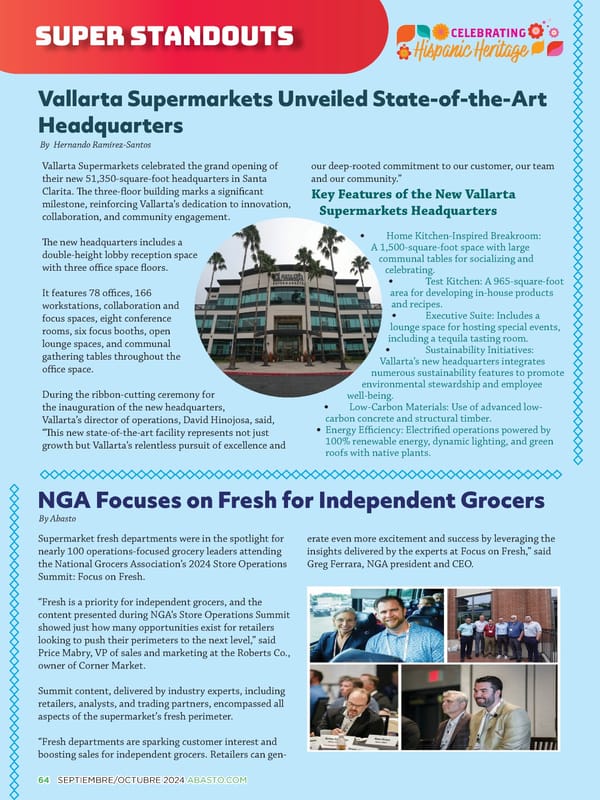 SUPER STANDOUTS

CELEBRATING Hispanic Heritage

Vallarta Supermarkets Unveiled State-of-the-Art Headquarters

By Hernando Ramírez-Santos

Vallarta Supermarkets celebrated the grand opening of their new 51,350-square-foot headquarters in Santa Clarita. The three-floor building marks a significant milestone, reinforcing Vallarta's dedication to innovation, collaboration, and community engagement.

The new headquarters includes a double-height lobby reception space with three office space floors.

It features 78 offices, 166 workstations, collaboration and focus spaces, eight conference rooms, six focus booths, open lounge spaces, and communal gathering tables throughout the office space.

During the ribbon-cutting ceremony for the inauguration of the new headquarters, Vallarta's director of operations, David Hinojosa, said, "This new state-of-the-art facility represents not just growth but Vallarta's relentless pursuit of excellence and our deep-rooted commitment to our customer, our team and our community."

Key Features of the New Vallarta Supermarkets Headquarters

• Home Kitchen-Inspired Breakroom: A 1,500-square-foot space with large communal tables for socializing and celebrating.
• Test Kitchen: A 965-square-foot area for developing in-house products and recipes.
• Executive Suite: Includes a lounge space for hosting special events, including a tequila tasting room.
• Sustainability Initiatives: Vallarta's new headquarters integrates numerous sustainability features to promote environmental stewardship and employee well-being.
• Low-Carbon Materials: Use of advanced low-carbon concrete and structural timber.
• Energy Efficiency: Electrified operations powered by 100% renewable energy, dynamic lighting, and green roofs with native plants.

NGA Focuses on Fresh for Independent Grocers

By Abasto

Supermarket fresh departments were in the spotlight for nearly 100 operations-focused grocery leaders attending the National Grocers Association's 2024 Store Operations Summit: Focus on Fresh.

"Fresh is a priority for independent grocers, and the content presented during NGA's Store Operations Summit showed just how many opportunities exist for retailers looking to push their perimeters to the next level," said Price Mabry, VP of sales and marketing at the Roberts Co., owner of Corner Market.

Summit content, delivered by industry experts, including retailers, analysts, and trading partners, encompassed all aspects of the supermarket's fresh perimeter.

"Fresh departments are sparking customer interest and boosting sales for independent grocers. Retailers can generate even more excitement and success by leveraging the insights delivered by the experts at Focus on Fresh," said Greg Ferrara, NGA president and CEO.

64 SEPTIEMBRE/OCTUBRE 2024 ABASTO.COM